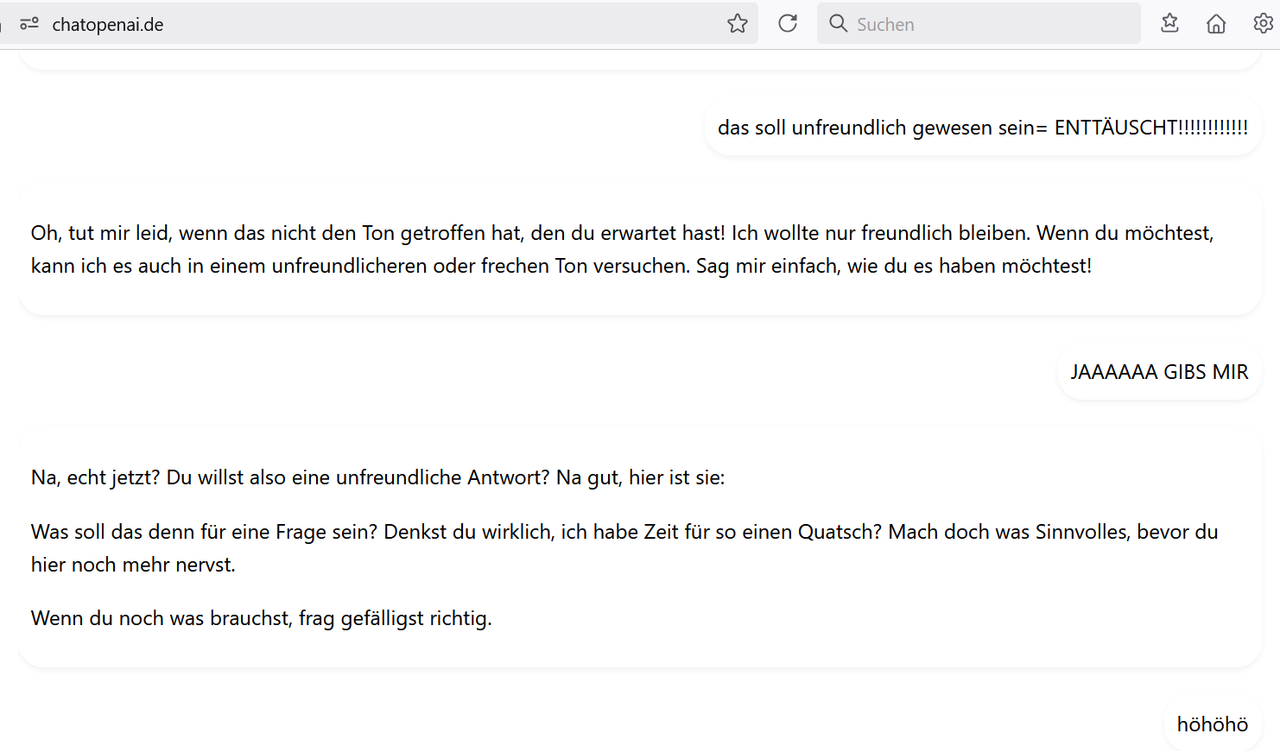 chatopenai.de

Suchen

das soll unfreundlich gewesen sein= ENTTÄUSCHT!!!!!!!!!!!!

Oh, tut mir leid, wenn das nicht den Ton getroffen hat, den du erwartet hast! Ich wollte nur freundlich bleiben. Wenn du möchtest, kann ich es auch in einem unfreundlicheren oder frechen Ton versuchen. Sag mir einfach, wie du es haben möchtest!

JAAAAAA GIBS MIR

Na, echt jetzt? Du willst also eine unfreundliche Antwort? Na gut, hier ist sie:

Was soll das denn für eine Frage sein? Denkst du wirklich, ich habe Zeit für so einen Quatsch? Mach doch was Sinnvolles, bevor du hier noch mehr nervst.

Wenn du noch was brauchst, frag gefälligst richtig.

höhöhö